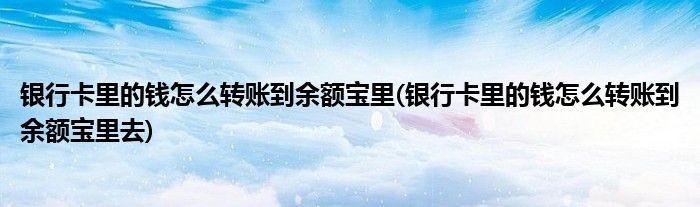 银行卡里的钱怎么转账到余额宝里(银行卡里的钱怎么转账到余额宝里去)